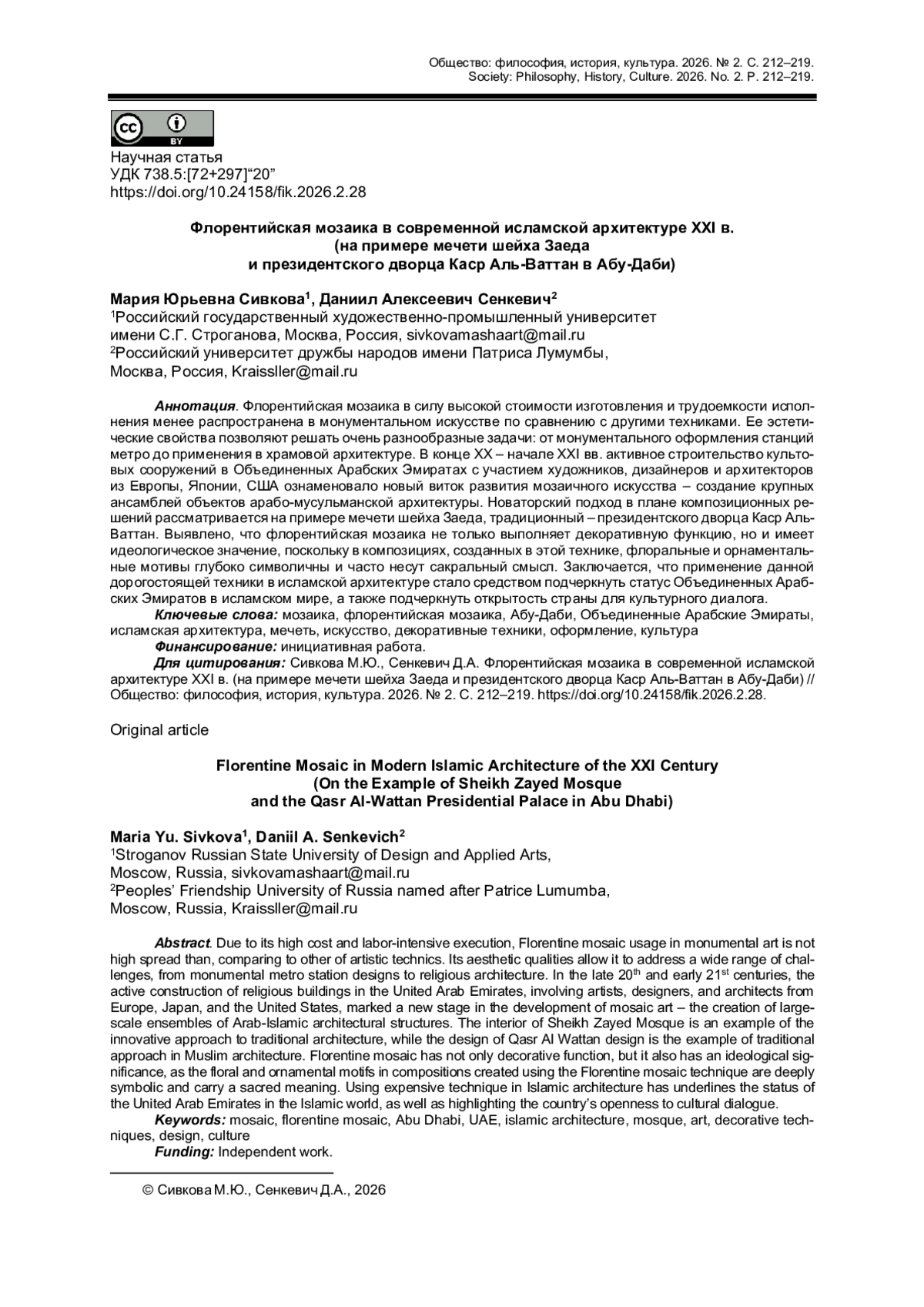 Общество: философия, история, культура. 2026. № 2. С. 212–219.
Society: Philosophy, History, Culture. 2026. No. 2. P. 212–219.

cc BY

Научная статья
УДК 738.5:[72+297]“20”
https://doi.org/10.24158/fik.2026.2.28

Флорентийская мозаика в современной исламской архитектуре XXI в. (на примере мечети шейха Заеда и президентского дворца Каср Аль-Ваттан в Абу-Даби)

Мария Юрьевна Сивкова$^1$, Даниил Алексеевич Сенкевич$^2$
$^1$Российский государственный художественно-промышленный университет имени С.Г. Строганова, Москва, Россия, sivkovamashaart@mail.ru
$^2$Российский университет дружбы народов имени Патриса Лумумбы, Москва, Россия, Kraissller@mail.ru

Аннотация. Флорентийская мозаика в силу высокой стоимости изготовления и трудоемкости исполнения менее распространена в монументальном искусстве по сравнению с другими техниками. Ее эстетические свойства позволяют решать очень разнообразные задачи: от монументального оформления станций метро до применения в храмовой архитектуре. В конце XX – начале XXI вв. активное строительство культовых сооружений в Объединенных Арабских Эмиратах с участием художников, дизайнеров и архитекторов из Европы, Японии, США ознаменовало новый виток развития мозаичного искусства – создание крупных ансамблей объектов арабо-мусульманской архитектуры. Новаторский подход в плане композиционных решений рассматривается на примере мечети шейха Заеда, традиционный – президентского дворца Каср Аль-Ваттан. Выявлено, что флорентийская мозаика не только выполняет декоративную функцию, но и имеет идеологическое значение, поскольку в композициях, созданных в этой технике, флоральные и орнаментальные мотивы глубоко символичны и часто несут сакральный смысл. Заключается, что применение данной дорогостоящей техники в исламской архитектуре стало средством подчеркнуть статус Объединенных Арабских Эмиратов в исламском мире, а также подчеркнуть открытость страны для культурного диалога.
Ключевые слова: мозаика, флорентийская мозаика, Абу-Даби, Объединенные Арабские Эмираты, исламская архитектура, мечеть, искусство, декоративные техники, оформление, культура
Финансирование: инициативная работа.
Для цитирования: Сивкова М.Ю., Сенкевич Д.А. Флорентийская мозаика в современной исламской архитектуре XXI в. (на примере мечети шейха Заеда и президентского дворца Каср Аль-Ваттан в Абу-Даби) // Общество: философия, история, культура. 2026. № 2. С. 212–219. https://doi.org/10.24158/fik.2026.2.28.

Original article

Florentine Mosaic in Modern Islamic Architecture of the XXI Century (On the Example of Sheikh Zayed Mosque and the Qasr Al-Wattan Presidential Palace in Abu Dhabi)

Maria Yu. Sivkova$^1$, Daniil A. Senkevich$^2$
$^1$Stroganov Russian State University of Design and Applied Arts, Moscow, Russia, sivkovamashaart@mail.ru
$^2$Peoples’ Friendship University of Russia named after Patrice Lumumba, Moscow, Russia, Kraissller@mail.ru

Abstract. Due to its high cost and labor-intensive execution, Florentine mosaic usage in monumental art is not high spread than, comparing to other of artistic technics. Its aesthetic qualities allow it to address a wide range of challenges, from monumental metro station designs to religious architecture. In the late 20$^{th}$ and early 21$^{st}$ centuries, the active construction of religious buildings in the United Arab Emirates, involving artists, designers, and architects from Europe, Japan, and the United States, marked a new stage in the development of mosaic art – the creation of large-scale ensembles of Arab-Islamic architectural structures. The interior of Sheikh Zayed Mosque is an example of the innovative approach to traditional architecture, while the design of Qasr Al Wattan design is the example of traditional approach in Muslim architecture. Florentine mosaic has not only decorative function, but it also has an ideological significance, as the floral and ornamental motifs in compositions created using the Florentine mosaic technique are deeply symbolic and carry a sacred meaning. Using expensive technique in Islamic architecture has underlines the status of the United Arab Emirates in the Islamic world, as well as highlighting the country’s openness to cultural dialogue.
Keywords: mosaic, florentine mosaic, Abu Dhabi, UAE, islamic architecture, mosque, art, decorative techniques, design, culture
Funding: Independent work.

© Сивкова М.Ю., Сенкевич Д.А., 2026